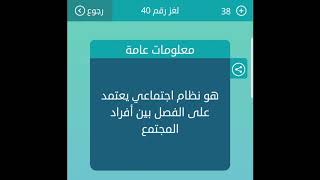 رجوع
لغز رقم 40
38

معلومات عامة

هو نظام اجتماعي يعتمد على الفصل بين أفراد المجتمع